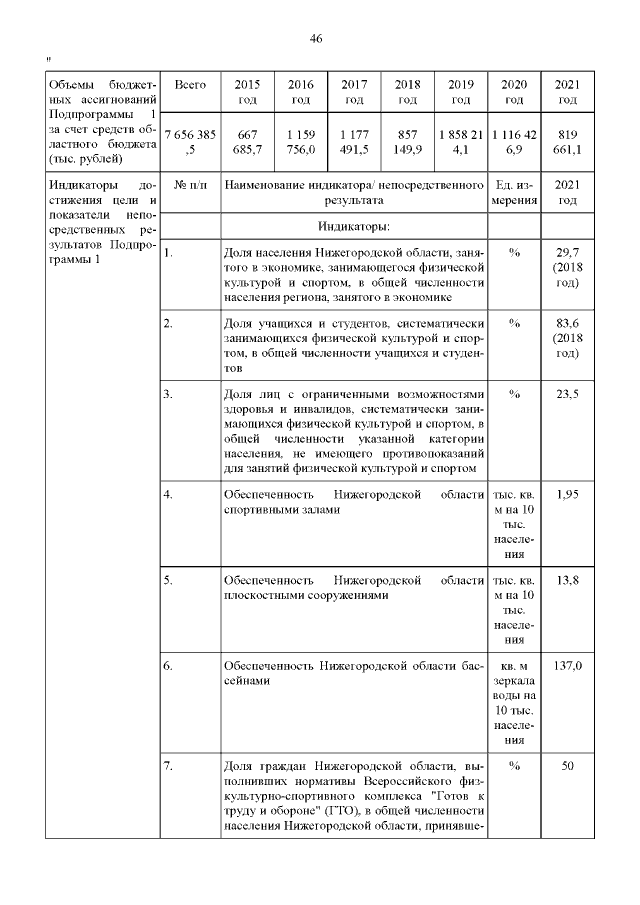 46

"

| Объемы бюджетных ассигнований Подпрограммы 1 за счет средств областного бюджета (тыс. рублей) | Всего | 2015 год | 2016 год | 2017 год | 2018 год | 2019 год | 2020 год | 2021 год |
|---|---|---|---|---|---|---|---|---|
| | 7 656 385,5 | 667 685,7 | 1 159 756,0 | 1 177 491,5 | 857 149,9 | 1 858 214,1 | 1 116 426,9 | 819 661,1 |

| Индикаторы достижения цели и показатели непосредственных результатов Подпрограммы 1 | № п/п | Наименование индикатора/ непосредственного результата | Ед. измерения | 2021 год |
|---|---|---|---|---|
| | | Индикаторы: | | |
| | 1. | Доля населения Нижегородской области, занятого в экономике, занимающегося физической культурой и спортом, в общей численности населения региона, занятого в экономике | % | 29,7 (2018 год) |
| | 2. | Доля учащихся и студентов, систематически занимающихся физической культурой и спортом, в общей численности учащихся и студентов | % | 83,6 (2018 год) |
| | 3. | Доля лиц с ограниченными возможностями здоровья и инвалидов, систематически занимающихся физической культурой и спортом, в общей численности указанной категории населения, не имеющего противопоказаний для занятий физической культурой и спортом | % | 23,5 |
| | 4. | Обеспеченность Нижегородской области спортивными залами | тыс. кв. м на 10 тыс. населения | 1,95 |
| | 5. | Обеспеченность Нижегородской области плоскостными сооружениями | тыс. кв. м на 10 тыс. населения | 13,8 |
| | 6. | Обеспеченность Нижегородской области бассейнами | кв. м зеркала воды на 10 тыс. населения | 137,0 |
| | 7. | Доля граждан Нижегородской области, выполнивших нормативы Всероссийского физкультурно-спортивного комплекса "Готов к труду и обороне" (ГТО), в общей численности населения Нижегородской области, принявше- | % | 50 |